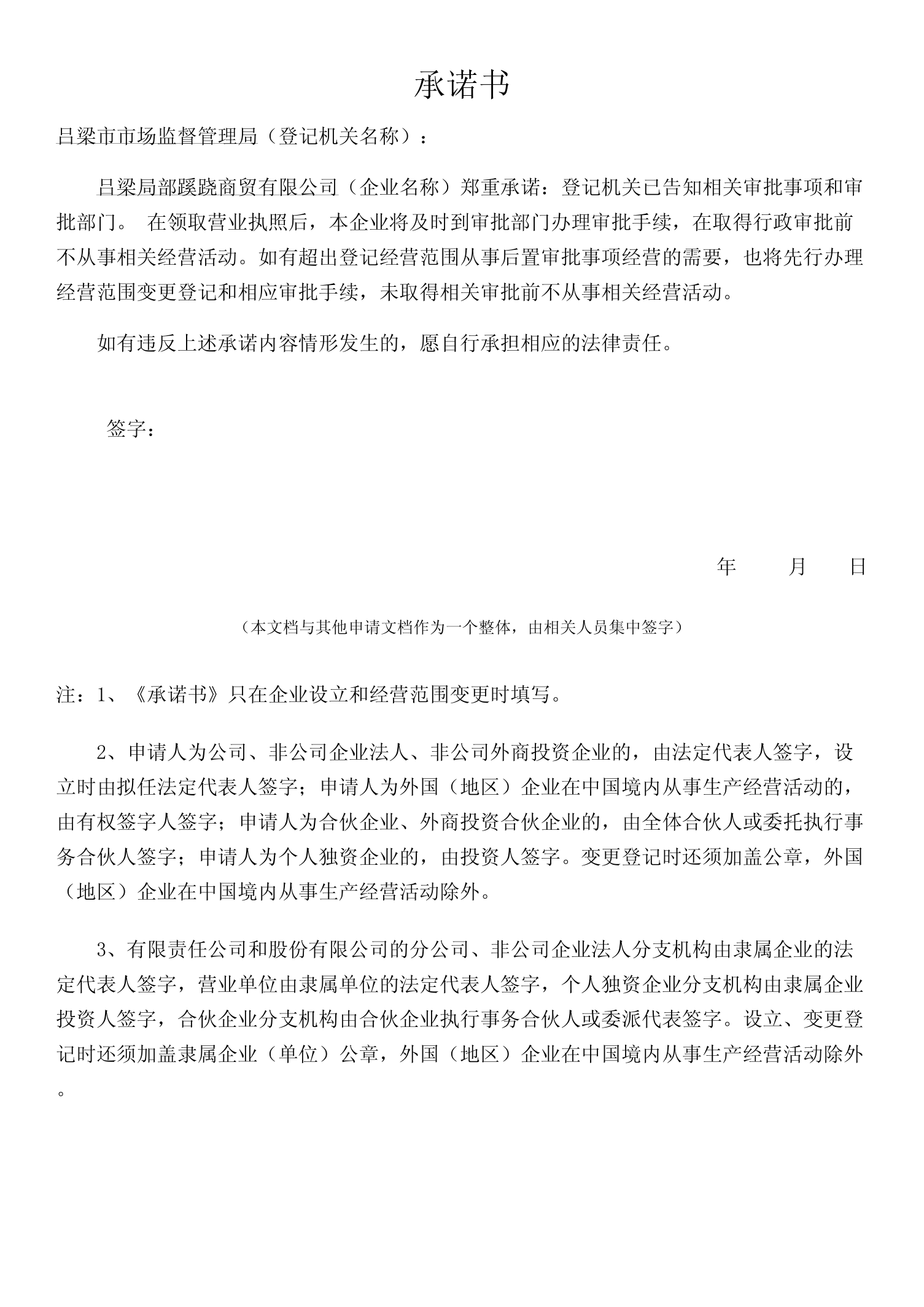 承诺书

吕梁市市场监督管理局（登记机关名称）：

吕梁局部蹊跷商贸有限公司（企业名称）郑重承诺：登记机关已告知相关审批事项和审批部门。 在领取营业执照后，本企业将及时到审批部门办理审批手续，在取得行政审批前不从事相关经营活动。如有超出登记经营范围从事后置审批事项经营的需要，也将先行办理经营范围变更登记和相应审批手续，未取得相关审批前不从事相关经营活动。

如有违反上述承诺内容情形发生的，愿自行承担相应的法律责任。

签字：

年 月 日

（本文档与其他申请文档作为一个整体，由相关人员集中签字）

注：1、《承诺书》只在企业设立和经营范围变更时填写。

2、申请人为公司、非公司企业法人、非公司外商投资企业的，由法定代表人签字，设立时由拟任法定代表人签字；申请人为外国（地区）企业在中国境内从事生产经营活动的，由有权签字人签字；申请人为合伙企业、外商投资合伙企业的，由全体合伙人或委托执行事务合伙人签字；申请人为个人独资企业的，由投资人签字。变更登记时还须加盖公章，外国（地区）企业在中国境内从事生产经营活动除外。

3、有限责任公司和股份有限公司的分公司、非公司企业法人分支机构由隶属企业的法定代表人签字，营业单位由隶属单位的法定代表人签字，个人独资企业分支机构由隶属企业投资人签字，合伙企业分支机构由合伙企业执行事务合伙人或委派代表签字。设立、变更登记时还须加盖隶属企业（单位）公章，外国（地区）企业在中国境内从事生产经营活动除外。